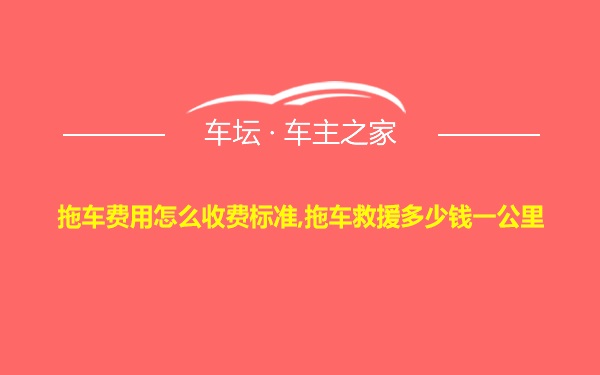 车坛 · 车主之家

拖车费用怎么收费标准,拖车救援多少钱一公里